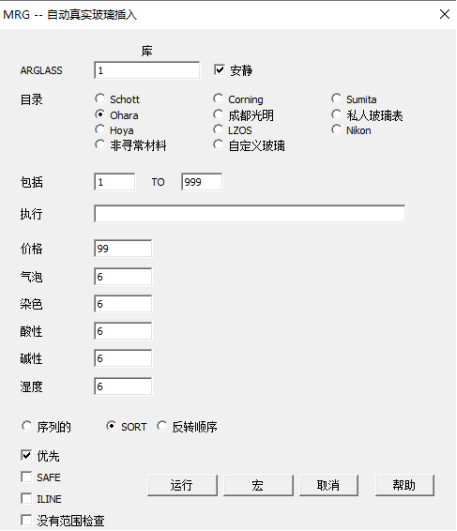 MRG -- 自动真实玻璃插入

库

ARGLASS 1 安静

目录
Schott
Ohara
Hoya
非寻常材料
Corning
成都光明
LZOS
自定义玻璃
Sumita
私人玻璃表
Nikon

包括 1 TO 999

执行

价格 99

气泡 6

染色 6

酸性 6

碱性 6

湿度 6

序列的 SORT 反转顺序

优先

SAFE

ILINE

没有范围检查

运行 宏 取消 帮助